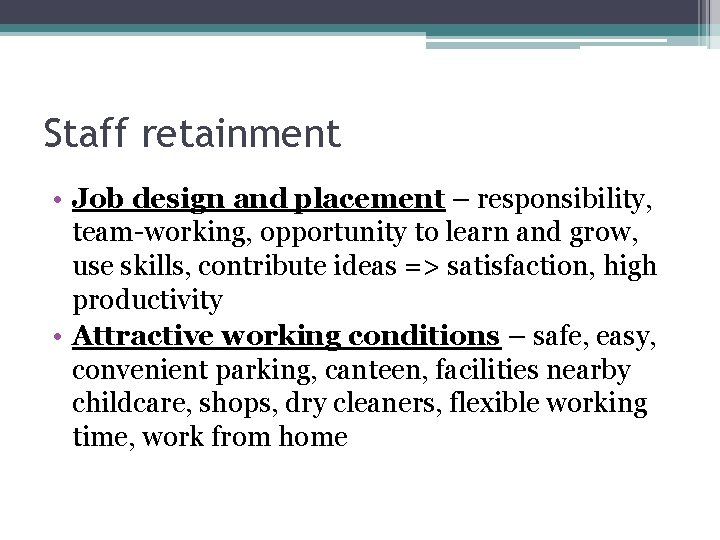 Staff retainment

• Job design and placement – responsibility, team-working, opportunity to learn and grow, use skills, contribute ideas => satisfaction, high productivity
• Attractive working conditions – safe, easy, convenient parking, canteen, facilities nearby childcare, shops, dry cleaners, flexible working time, work from home